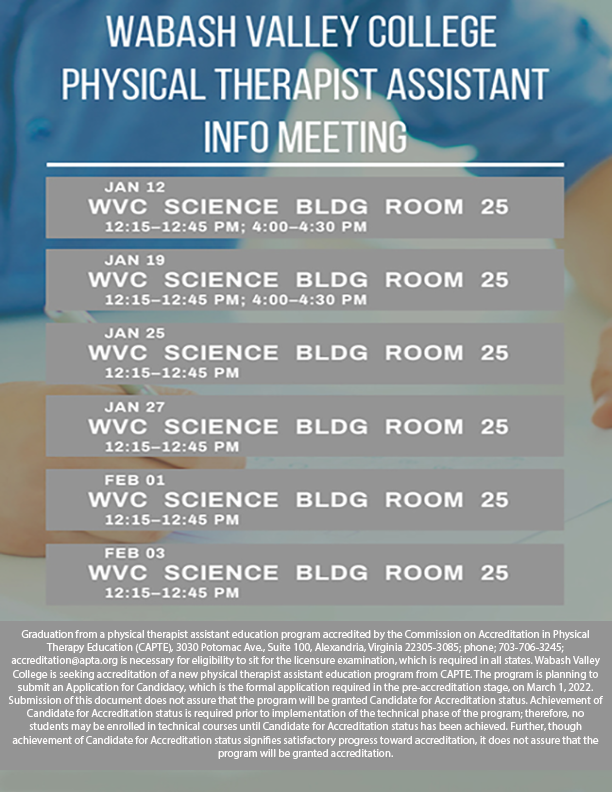 WABASH VALLEY COLLEGE
PHYSICAL THERAPIST ASSISTANT
INFO MEETING

JAN 12
WVC SCIENCE BLDG ROOM 25
12:15–12:45 PM; 4:00–4:30 PM

JAN 19
WVC SCIENCE BLDG ROOM 25
12:15–12:45 PM; 4:00–4:30 PM

JAN 25
WVC SCIENCE BLDG ROOM 25
12:15–12:45 PM

JAN 27
WVC SCIENCE BLDG ROOM 25
12:15–12:45 PM

FEB 01
WVC SCIENCE BLDG ROOM 25
12:15–12:45 PM

FEB 03
WVC SCIENCE BLDG ROOM 25
12:15–12:45 PM

Graduation from a physical therapist assistant education program accredited by the Commission on Accreditation in Physical Therapy Education (CAPTE), 3030 Potomac Ave., Suite 100, Alexandria, Virginia 22305-3085; phone; 703-706-3245; accreditation@apta.org is necessary for eligibility to sit for the licensure examination, which is required in all states. Wabash Valley College is seeking accreditation of a new physical therapist assistant education program from CAPTE. The program is planning to submit an Application for Candidacy, which is the formal application required in the pre-accreditation stage, on March 1, 2022. Submission of this document does not assure that the program will be granted Candidate for Accreditation status. Achievement of Candidate for Accreditation status is required prior to implementation of the technical phase of the program; therefore, no students may be enrolled in technical courses until Candidate for Accreditation status has been achieved. Further, though achievement of Candidate for Accreditation status signifies satisfactory progress toward accreditation, it does not assure that the program will be granted accreditation.